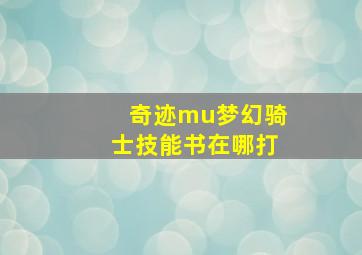 奇迹mu梦幻骑士技能书在哪打